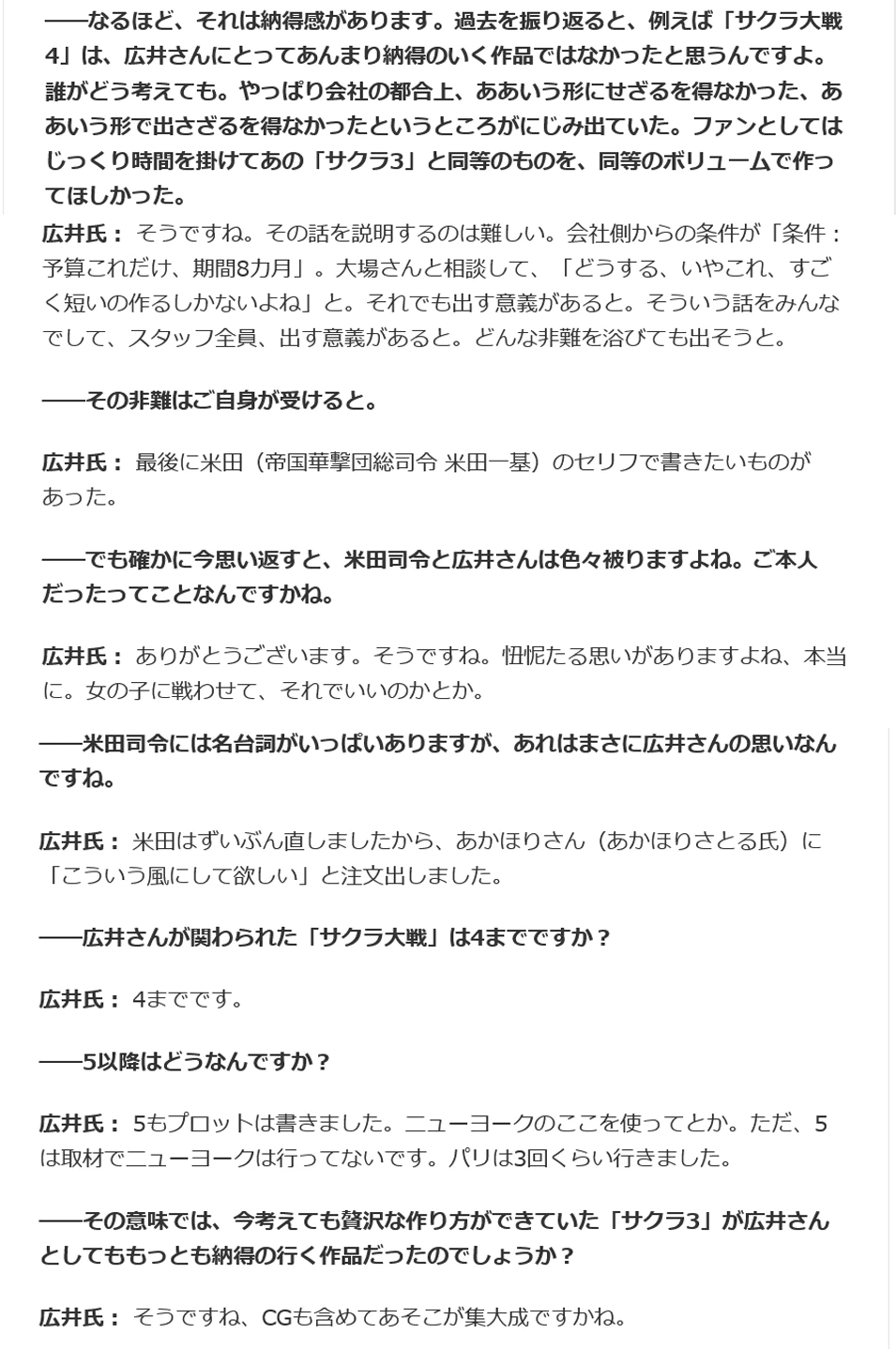 ――なるほど、それは納得感があります。過去を振り返ると、例えば「サクラ大戦4」は、広井さんにとってあんまり納得のいく作品ではなかったと思うんですよ。誰がどう考えても。やっぱり会社の都合上、ああいう形にせざるを得なかった、ああいう形で出さざるを得なかったというところがにじみ出ていた。ファンとしてはじっくり時間を掛けてあの「サクラ3」と同等のものを、同等のボリュームで作ってほしかった。

広井氏： そうですね。その話を説明するのは難しい。会社側からの条件が「条件：予算これだけ、期間8カ月」。大場さんと相談して、「どうする、いやこれ、すごく短いの作るしかないよね」と。それでも出す意義があると。そういう話をみんなでして、スタッフ全員、出す意義があると。どんな非難を浴びても出そうと。

――その非難はご自身が受けると。

広井氏： 最後に米田（帝国華撃団総司令 米田一基）のセリフで書きたいものがあった。

――でも確かに今思い返すと、米田司令と広井さんは色々被りますよね。ご本人だったってことなんですかね。

広井氏： ありがとうございます。そうですね。忸怩たる思いがありますよね、本当に。女の子に戦わせて、それでいいのかとか。

――米田司令には名台詞がいっぱいありますが、あれはまさに広井さんの思いなんですね。

広井氏： 米田はずいぶん直しましたから、あかほりさん（あかほりさとる氏）に「こういう風にして欲しい」と注文出しました。

――広井さんが関わられた「サクラ大戦」は4までですか？

広井氏： 4までです。

――5以降はどうなんですか？

広井氏： 5もプロットは書きました。ニューヨークのここを使ってとか。ただ、5は取材でニューヨークは行ってないです。パリは3回くらい行きました。

――その意味では、今考えても贅沢な作り方ができていた「サクラ3」が広井さんとしてももっとも納得の行く作品だったのでしょうか？

広井氏： そうですね、CGも含めてあそこが集大成ですかね。